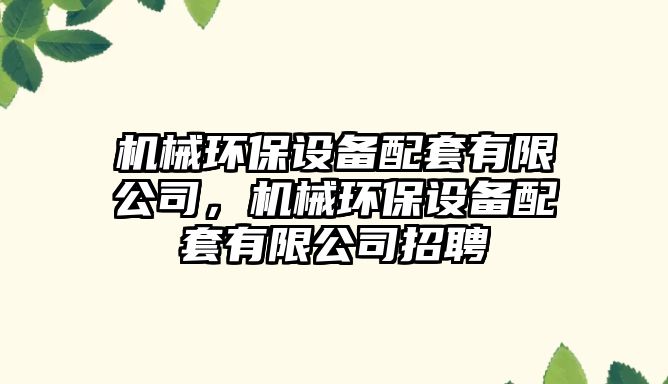 机械环保设备配套有限公司，机械环保设备配套有限公司招聘